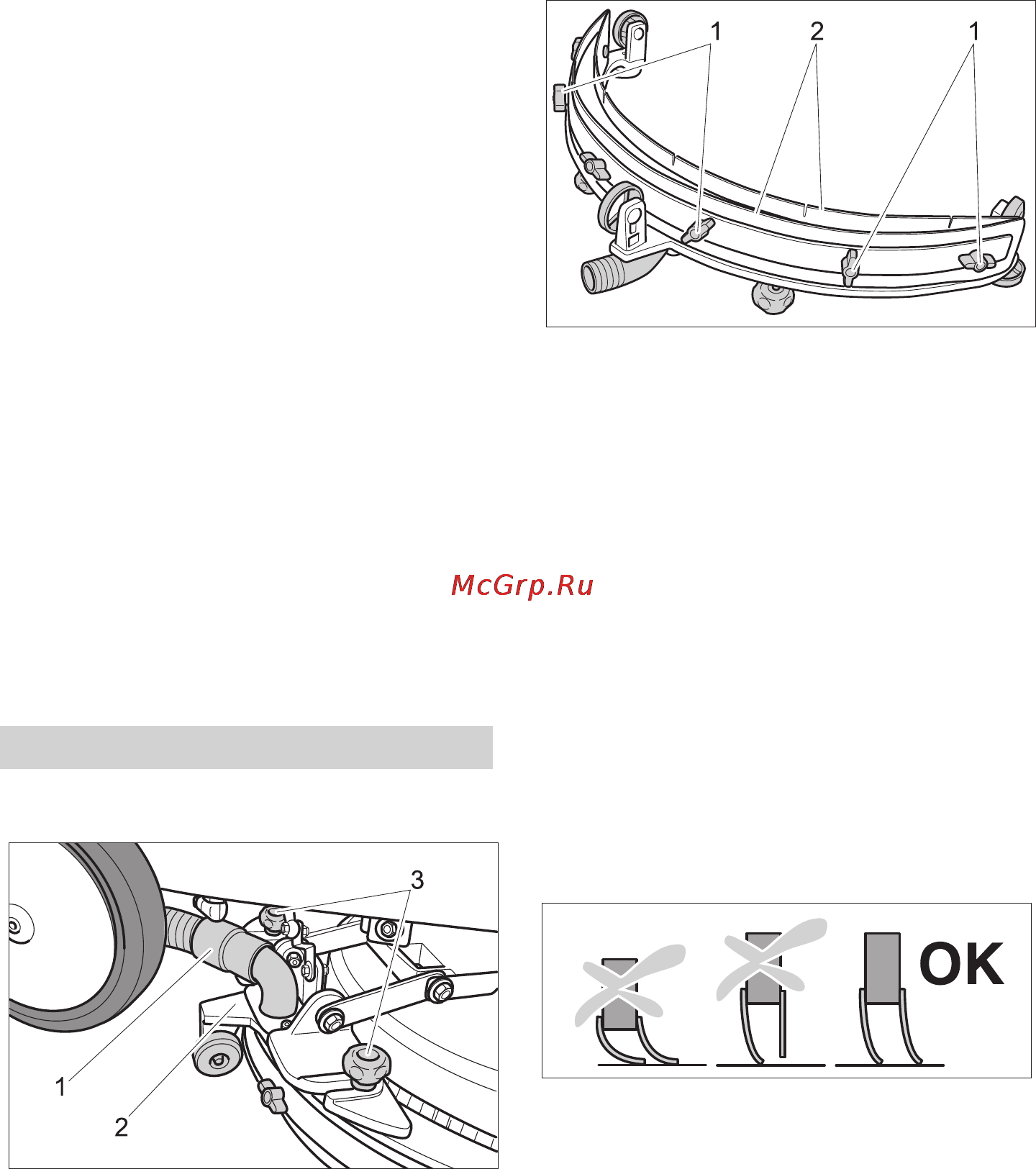 1 2 1

McGrp.Ru

3

1

2

OK